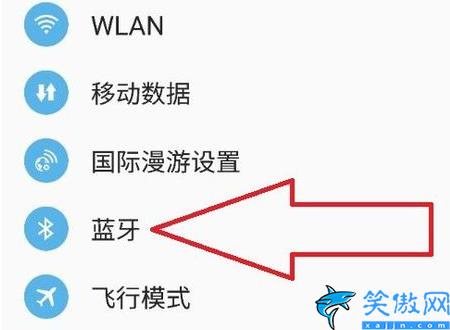 WLAN

移动数据

国际漫游设置

蓝牙

飞行模式

笑傲网
xajjn.com